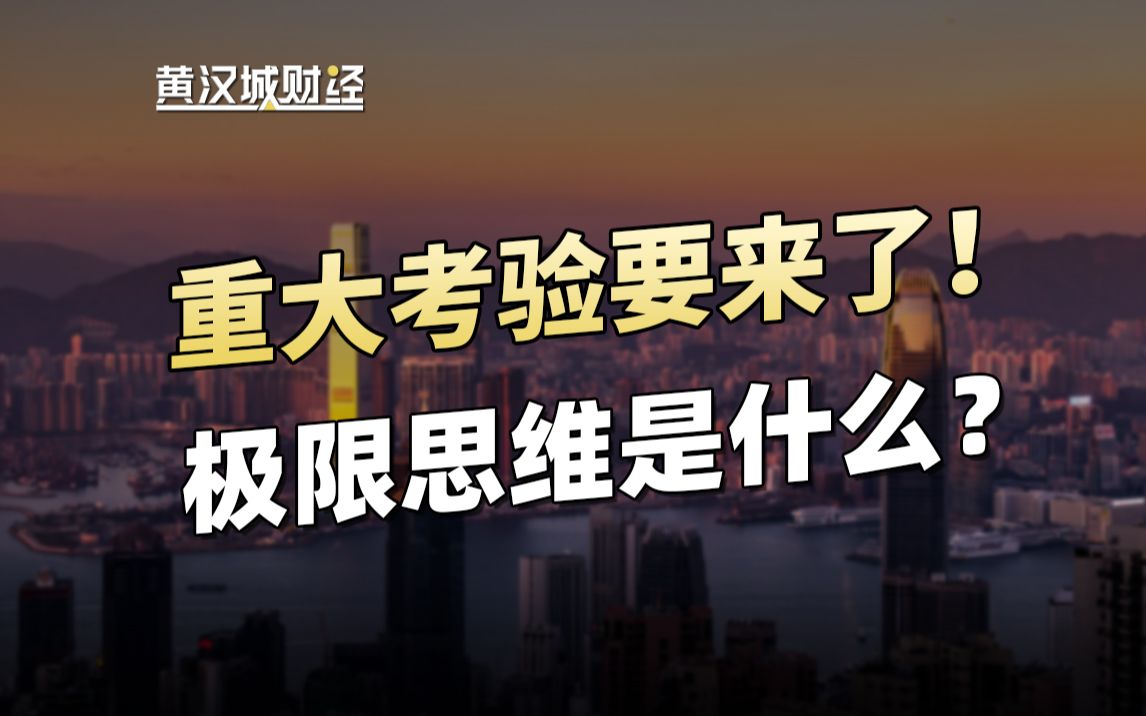 黄汉城财经

重大考验要来了！
极限思维是什么？